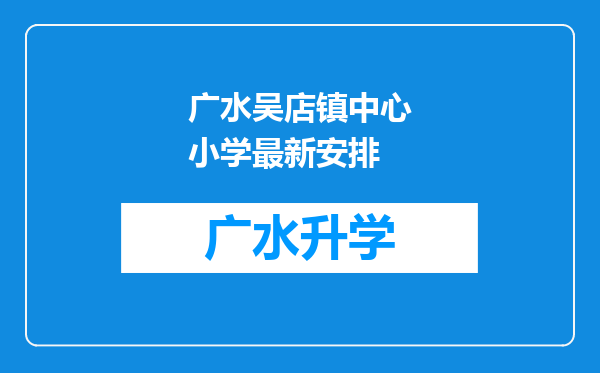 广水吴店镇中心小学最新安排

广水升学